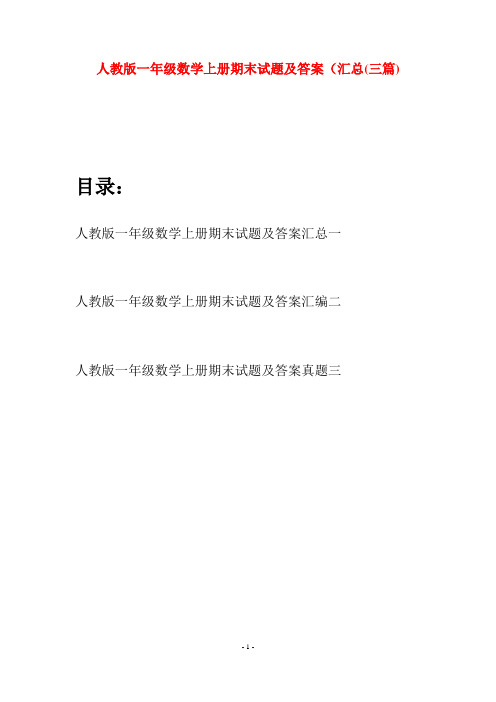 人教版一年级数学上册期末试题及答案（汇总(三篇)

目录：

人教版一年级数学上册期末试题及答案汇总一

人教版一年级数学上册期末试题及答案汇编二

人教版一年级数学上册期末试题及答案真题三

- 1 -